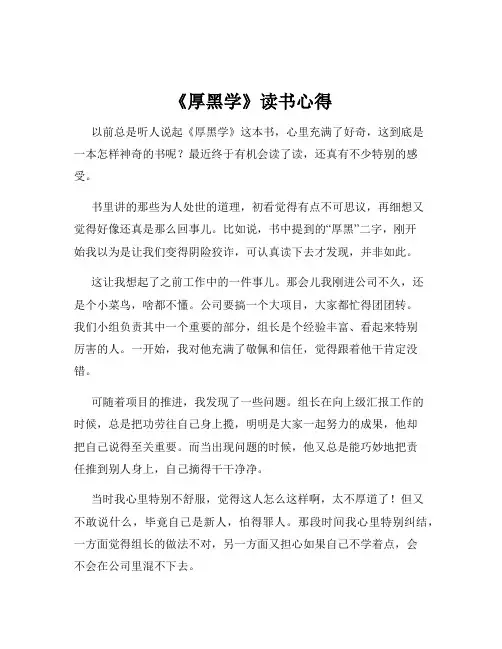 《厚黑学》读书心得

以前总是听人说起《厚黑学》这本书，心里充满了好奇，这到底是一本怎样神奇的书呢？最近终于有机会读了读，还真有不少特别的感受。

书里讲的那些为人处世的道理，初看觉得有点不可思议，再细想又觉得好像还真是那么回事儿。比如说，书中提到的“厚黑”二字，刚开始我以为是让我们变得阴险狡诈，可认真读下去才发现，并非如此。

这让我想起了之前工作中的一件事儿。那会儿我刚进公司不久，还是个小菜鸟，啥都不懂。公司要搞一个大项目，大家都忙得团团转。我们小组负责其中一个重要的部分，组长是个经验丰富、看起来特别厉害的人。一开始，我对他充满了敬佩和信任，觉得跟着他干肯定没错。

可随着项目的推进，我发现了一些问题。组长在向上级汇报工作的时候，总是把功劳往自己身上揽，明明是大家一起努力的成果，他却把自己说得至关重要。而当出现问题的时候，他又总是能巧妙地把责任推到别人身上，自己摘得干干净净。

当时我心里特别不舒服，觉得这人怎么这样啊，太不厚道了！但又不敢说什么，毕竟自己是新人，怕得罪人。那段时间我心里特别纠结，一方面觉得组长的做法不对，另一方面又担心如果自己不学着点，会不会在公司里混不下去。